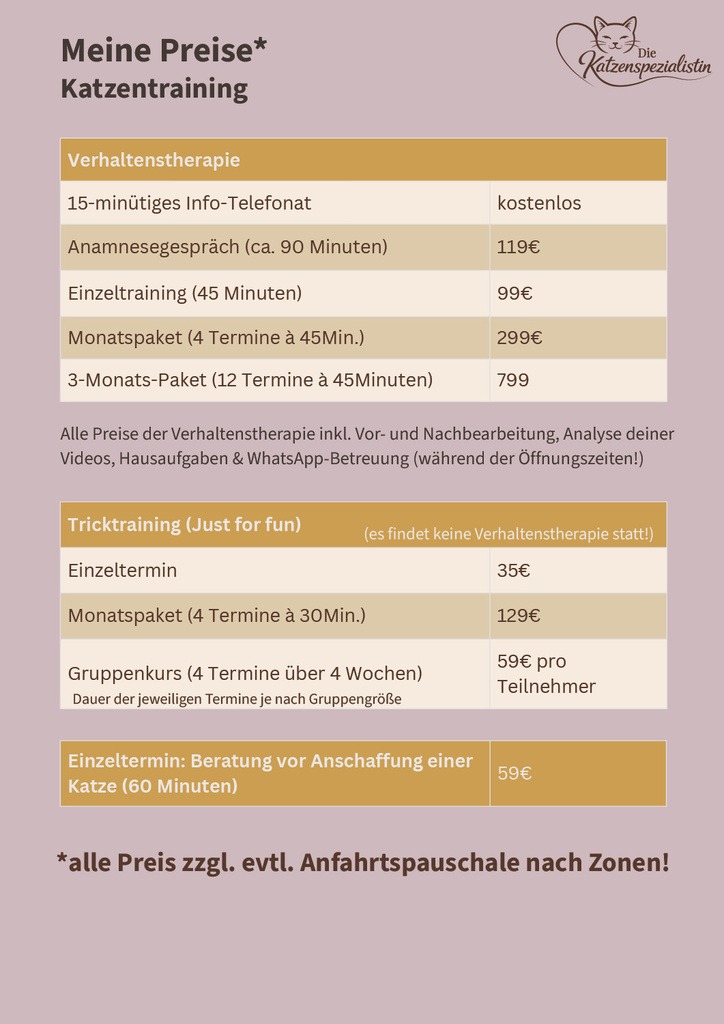 Meine Preise*
Katzentraining

Die Katzenspezialistin

| Verhaltenstherapie | |
|---|---|
| 15-minütiges Info-Telefonat | kostenlos |
| Anamnesegespräch (ca. 90 Minuten) | 119€ |
| Einzeltraining (45 Minuten) | 99€ |
| Monatspaket (4 Termine à 45Min.) | 299€ |
| 3-Monats-Paket (12 Termine à 45Minuten) | 799 |

Alle Preise der Verhaltenstherapie inkl. Vor- und Nachbearbeitung, Analyse deiner Videos, Hausaufgaben & WhatsApp-Betreuung (während der Öffnungszeiten!)

| Tricktraining (Just for fun) (es findet keine Verhaltenstherapie statt!) | |
|---|---|
| Einzeltermin | 35€ |
| Monatspaket (4 Termine à 30Min.) | 129€ |
| Gruppenkurs (4 Termine über 4 Wochen) Dauer der jeweiligen Termine je nach Gruppengröße | 59€ pro Teilnehmer |

| Einzeltermin: Beratung vor Anschaffung einer Katze (60 Minuten) | 59€ |
|---|---|

*alle Preis zzgl. evtl. Anfahrtspauschale nach Zonen!